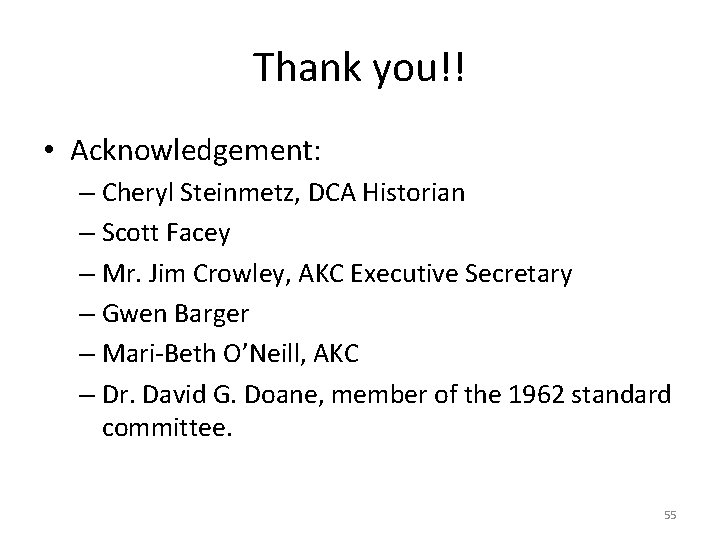 Thank you!!

• Acknowledgement:
– Cheryl Steinmetz, DCA Historian
– Scott Facey
– Mr. Jim Crowley, AKC Executive Secretary
– Gwen Barger
– Mari-Beth O'Neill, AKC
– Dr. David G. Doane, member of the 1962 standard committee.

55